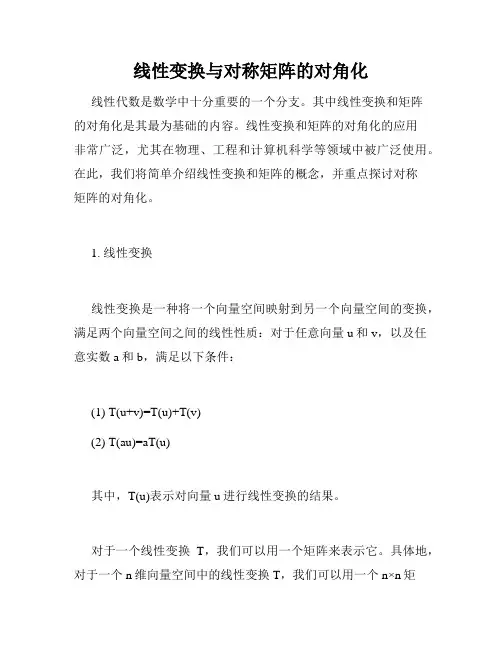 线性变换与对称矩阵的对角化

线性代数是数学中十分重要的一个分支。其中线性变换和矩阵的对角化是其最为基础的内容。线性变换和矩阵的对角化的应用非常广泛，尤其在物理、工程和计算机科学等领域中被广泛使用。在此，我们将简单介绍线性变换和矩阵的概念，并重点探讨对称矩阵的对角化。

1. 线性变换

线性变换是一种将一个向量空间映射到另一个向量空间的变换，满足两个向量空间之间的线性性质：对于任意向量 u 和 v，以及任意实数 a 和 b，满足以下条件：

(1) T(u+v)=T(u)+T(v)

(2) T(au)=aT(u)

其中，T(u)表示对向量 u 进行线性变换的结果。

对于一个线性变换 T，我们可以用一个矩阵来表示它。具体地，对于一个 n 维向量空间中的线性变换 T，我们可以用一个 n×n 矩